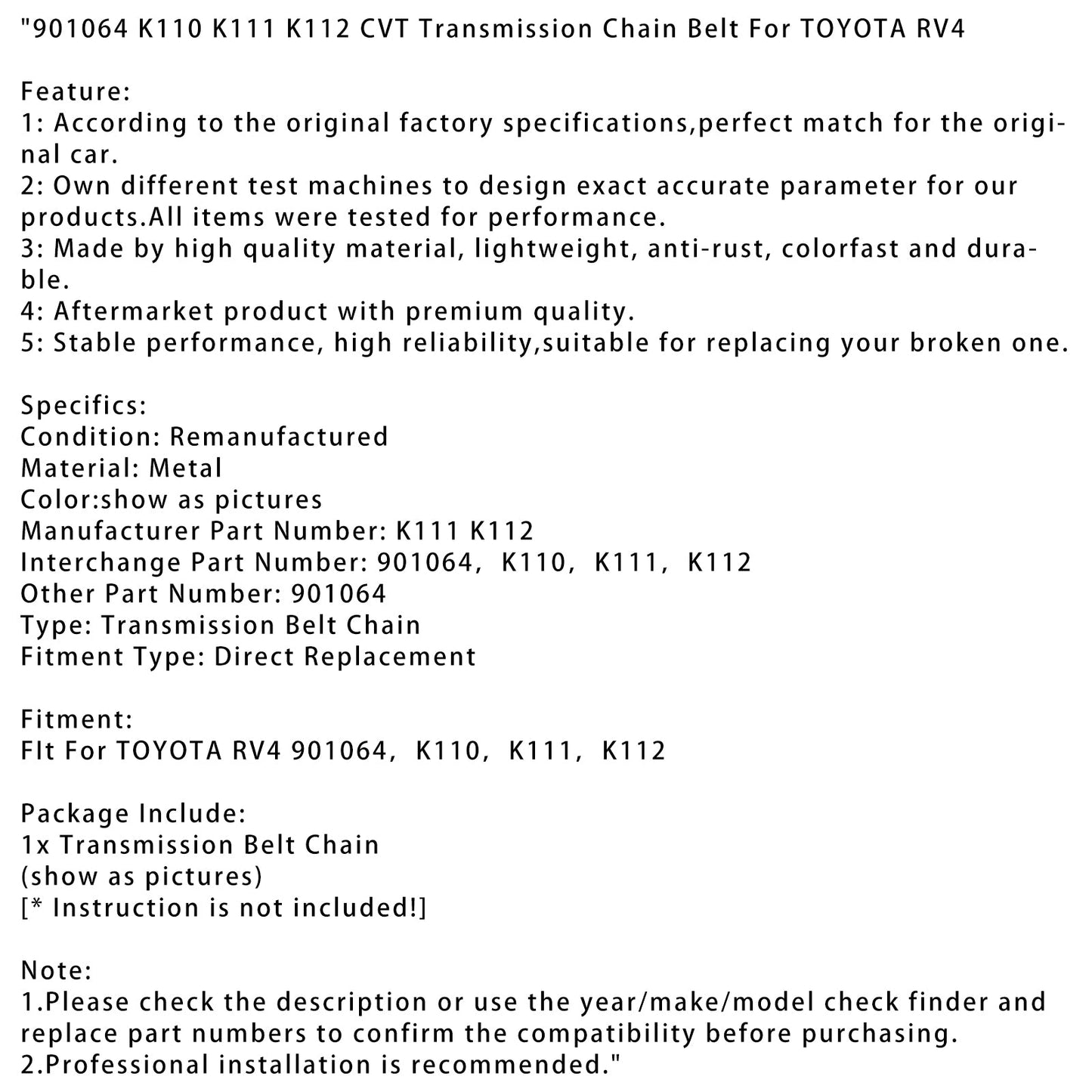 "901064 K110 K111 K112 CVT Transmission Chain Belt For TOYOTA RV4

Feature:
1: According to the original factory specifications,perfect match for the original car.
2: Own different test machines to design exact accurate parameter for our products.All items were tested for performance.
3: Made by high quality material, lightweight, anti-rust, colorfast and durable.
4: Aftermarket product with premium quality.
5: Stable performance, high reliability,suitable for replacing your broken one.

Specifics:
Condition: Remanufactured
Material: Metal
Color:show as pictures
Manufacturer Part Number: K111 K112
Interchange Part Number: 901064, K110, K111, K112
Other Part Number: 901064
Type: Transmission Belt Chain
Fitment Type: Direct Replacement

Fitment:
FIt For TOYOTA RV4 901064, K110, K111, K112

Package Include:
1x Transmission Belt Chain
(show as pictures)
[* Instruction is not included!]

Note:
1.Please check the description or use the year/make/model check finder and replace part numbers to confirm the compatibility before purchasing.
2.Professional installation is recommended."